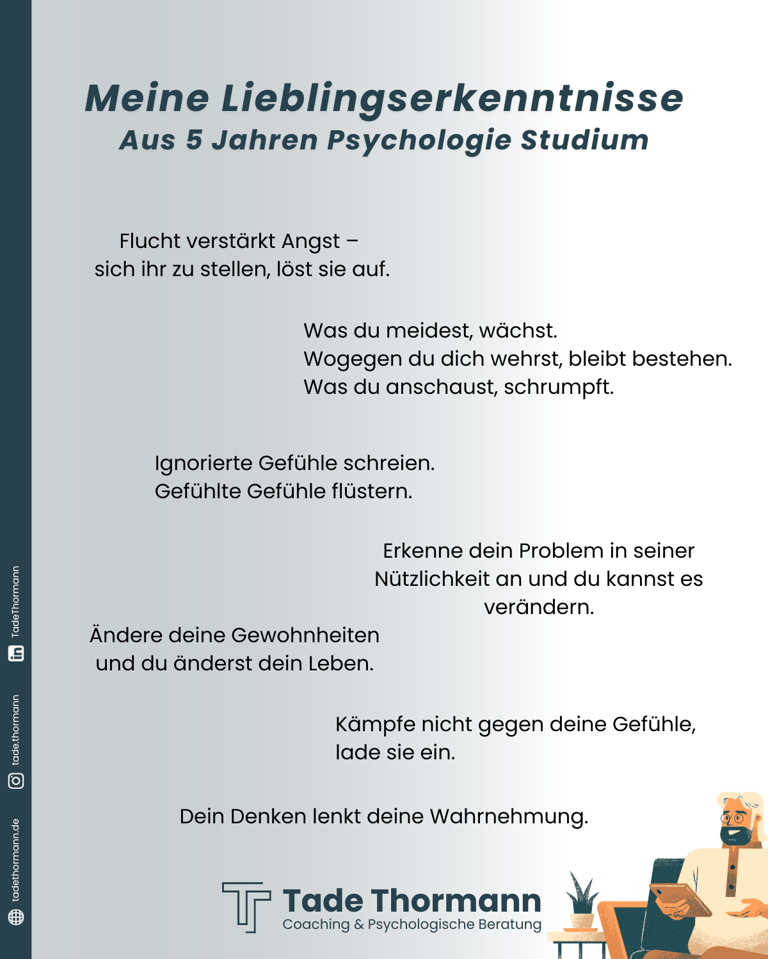 Meine Lieblingserkenntnisse
Aus 5 Jahren Psychologie Studium

Flucht verstärkt Angst – sich ihr zu stellen, löst sie auf.

Was du meidest, wächst.
Wogegen du dich wehrst, bleibt bestehen.
Was du anschaust, schrumpft.

Ignorierte Gefühle schreien.
Gefühlte Gefühle flüstern.

Erkenne dein Problem in seiner Nützlichkeit an und du kannst es verändern.

Ändere deine Gewohnheiten und du änderst dein Leben.

Kämpfe nicht gegen deine Gefühle, lade sie ein.

Dein Denken lenkt deine Wahrnehmung.

Tade Thormann
Coaching & Psychologische Beratung

TadeThormann
tade.thormann
tadethormann.de